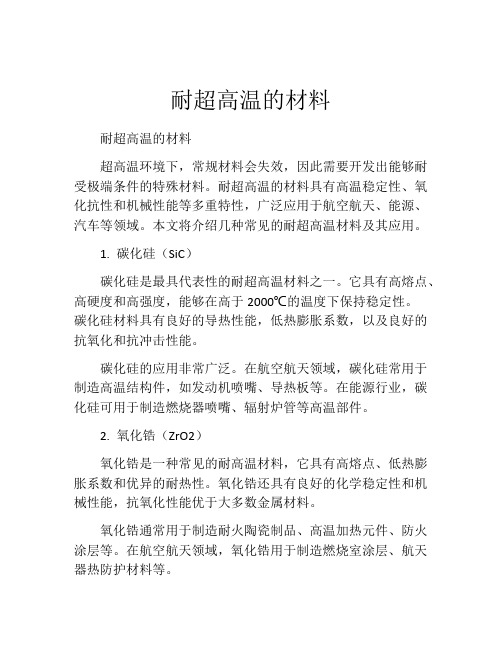 耐超高温的材料

耐超高温的材料

超高温环境下，常规材料会失效，因此需要开发出能够耐受极端条件的特殊材料。耐超高温的材料具有高温稳定性、氧化抗性和机械性能等多重特性，广泛应用于航空航天、能源、汽车等领域。本文将介绍几种常见的耐超高温材料及其应用。

1. 碳化硅（SiC）

碳化硅是最具代表性的耐超高温材料之一。它具有高熔点、高硬度和高强度，能够在高于 2000℃的温度下保持稳定性。碳化硅材料具有良好的导热性能，低热膨胀系数，以及良好的抗氧化和抗冲击性能。

碳化硅的应用非常广泛。在航空航天领域，碳化硅常用于制造高温结构件，如发动机喷嘴、导热板等。在能源行业，碳化硅可用于制造燃烧器喷嘴、辐射炉管等高温部件。

2. 氧化锆（ZrO2）

氧化锆是一种常见的耐高温材料，它具有高熔点、低热膨胀系数和优异的耐热性。氧化锆还具有良好的化学稳定性和机械性能，抗氧化性能优于大多数金属材料。

氧化锆通常用于制造耐火陶瓷制品、高温加热元件、防火涂层等。在航空航天领域，氧化锆用于制造燃烧室涂层、航天器热防护材料等。